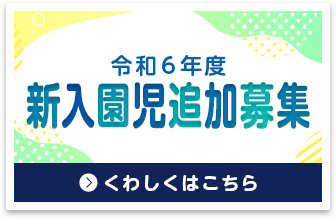 令和６年度
新入園児追加募集

くわしくはこちら